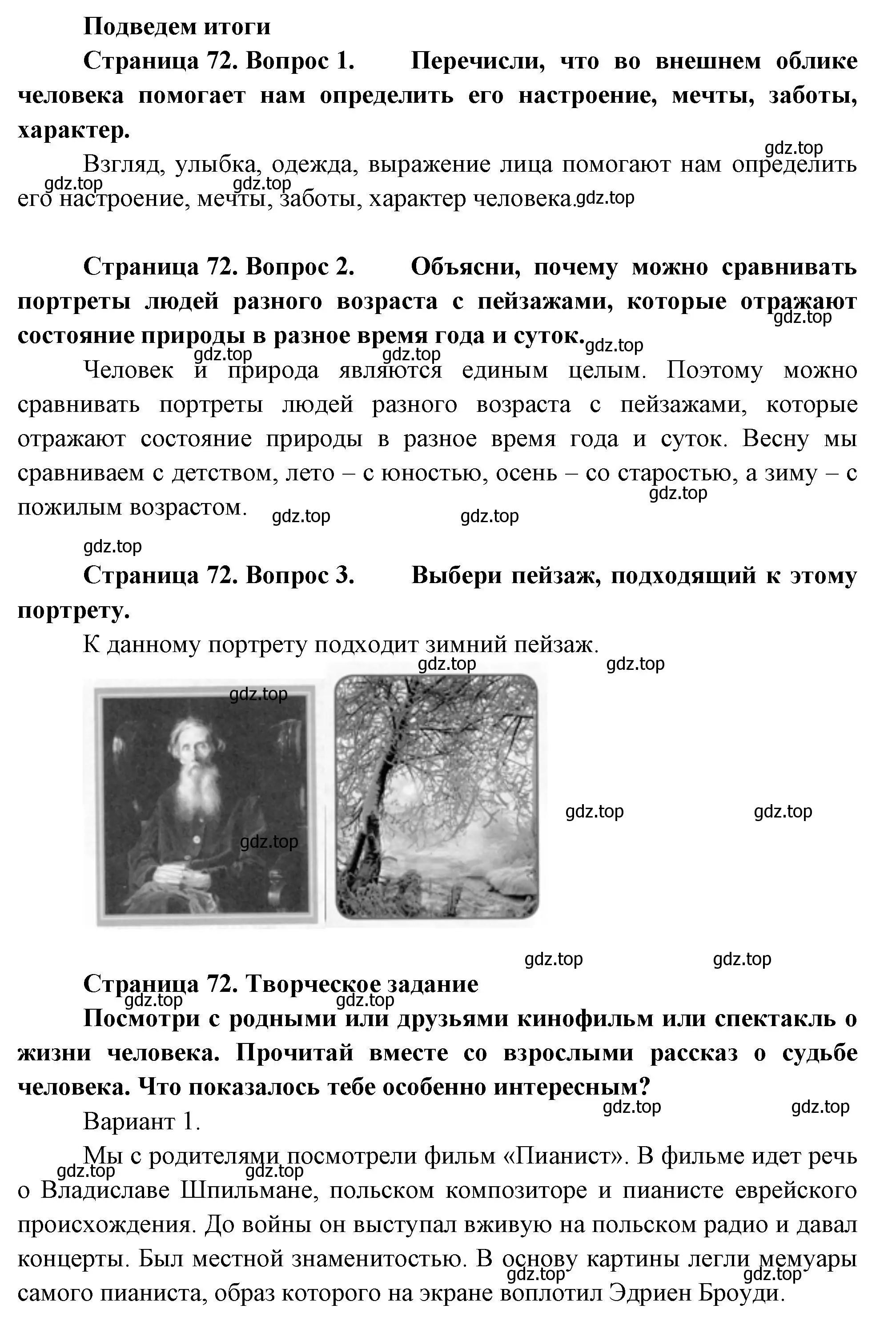 Подведем итоги

Страница 72. Вопрос 1. Перечисли, что во внешнем облике человека помогает нам определить его настроение, мечты, заботы, характер.

gdz.top

Взгляд, улыбка, одежда, выражение лица помогают нам определить его настроение, мечты, заботы, характер человека.

gdz.top gdz.top gdz.top

Страница 72. Вопрос 2. Объясни, почему можно сравнивать портреты людей разного возраста с пейзажами, которые отражают состояние природы в разное время года и суток.

gdz.top gdz.top gdz.top gdz.top

Человек и природа являются единым целым. Поэтому можно сравнивать портреты людей разного возраста с пейзажами, которые отражают состояние природы в разное время года и суток. Весну мы сравниваем с детством, лето – с юностью, осень – со старостью, а зиму – с пожилым возрастом.

gdz.top gdz.top gdz.top gdz.top

Страница 72. Вопрос 3. Выбери пейзаж, подходящий к этому портрету.

К данному портрету подходит зимний пейзаж.

gdz.top gdz.top gdz.top gdz.top gdz.top gdz.top gdz.top gdz.top

Страница 72. Творческое задание

gdz.top gdz.top

Посмотри с родными или друзьями кинофильм или спектакль о жизни человека. Прочитай вместе со взрослыми рассказ о судьбе человека. Что показалось тебе особенно интересным?

gdz.top gdz.top

Вариант 1.

Мы с родителями посмотрели фильм «Пианист». В фильме идет речь о Владиславе Шпильмане, польском композиторе и пианисте еврейского происхождения. До войны он выступал вживую на польском радио и давал концерты. Был местной знаменитостью. В основу картины легли мемуары самого пианиста, образ которого на экране воплотил Эдриен Броуди.

gdz.top gdz.top gdz.top gdz.top